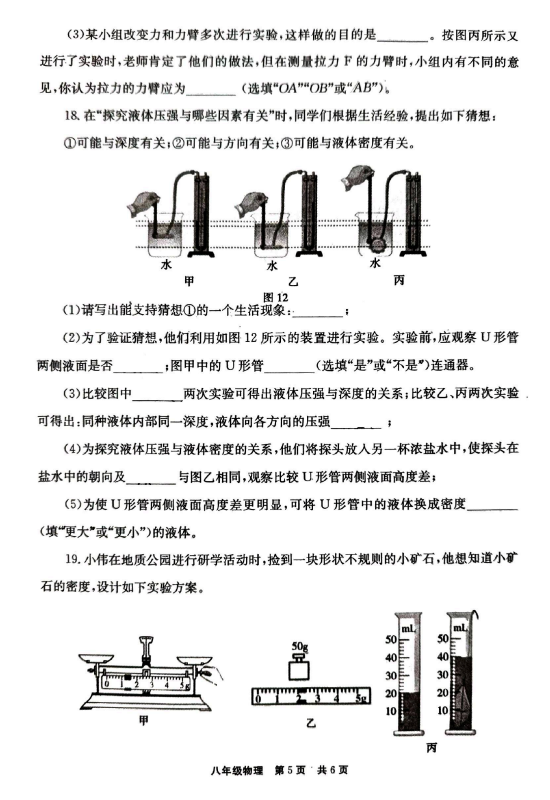 (3)某小组改变力和力臂多次进行实验，这样做的目的是________。按图丙所示又进行了实验时，老师肯定了他们的做法，但在测量拉力 F 的力臂时，小组内有不同的意见，你认为拉力的力臂应为________（选填“OA”“OB”或“AB”）。

18. 在“探究液体压强与哪些因素有关”时，同学们根据生活经验，提出如下猜想：
①可能与深度有关；②可能与方向有关；③可能与液体密度有关。

水 甲 水 乙 水 丙

图 12

(1)请写出能支持猜想①的一个生活现象：________；

(2)为了验证猜想，他们利用如图 12 所示的装置进行实验。实验前，应观察 U 形管两侧液面是否________；图甲中的 U 形管________（选填“是”或“不是”）连通器。

(3)比较图中________两次实验可得出液体压强与深度的关系；比较乙、丙两次实验可得出：同种液体内部同一深度，液体向各方向的压强________；

(4)为探究液体压强与液体密度的关系，他们将探头放入另一杯浓盐水中，使探头在盐水中的朝向及________与图乙相同，观察比较 U 形管两侧液面高度差；

(5)为使 U 形管两侧液面高度差更明显，可将 U 形管中的液体换成密度________（填“更大”或“更小”）的液体。

19. 小伟在地质公园进行研学活动时，捡到一块形状不规则的小矿石，他想知道小矿石的密度，设计如下实验方案。

0 1 2 3 4 5g
甲

50g
0 1 2 3 4 5g
乙

mL
50
40
30
20
10

mL
50
40
30
20
10
丙

八年级物理 第 5 页 共 6 页